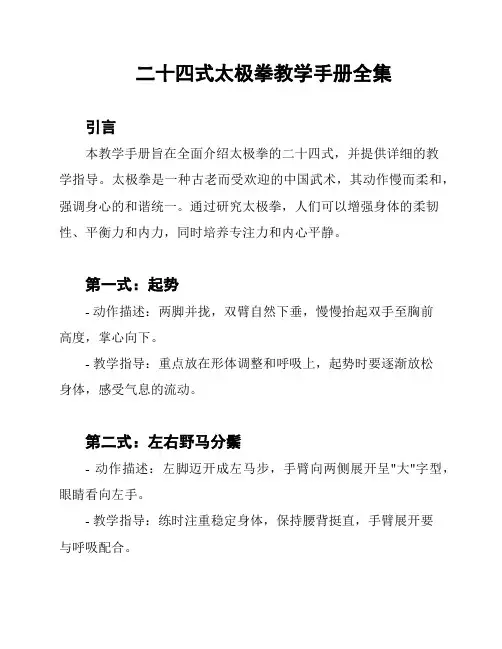 二十四式太极拳教学手册全集

引言

本教学手册旨在全面介绍太极拳的二十四式，并提供详细的教学指导。太极拳是一种古老而受欢迎的中国武术，其动作慢而柔和，强调身心的和谐统一。通过研究太极拳，人们可以增强身体的柔韧性、平衡力和内力，同时培养专注力和内心平静。

第一式：起势

- 动作描述：两脚并拢，双臂自然下垂，慢慢抬起双手至胸前高度，掌心向下。

- 教学指导：重点放在形体调整和呼吸上，起势时要逐渐放松身体，感受气息的流动。

第二式：左右野马分鬃

- 动作描述：左脚迈开成左马步，手臂向两侧展开呈"大"字型，眼睛看向左手。

- 教学指导：练时注重稳定身体，保持腰背挺直，手臂展开要与呼吸配合。